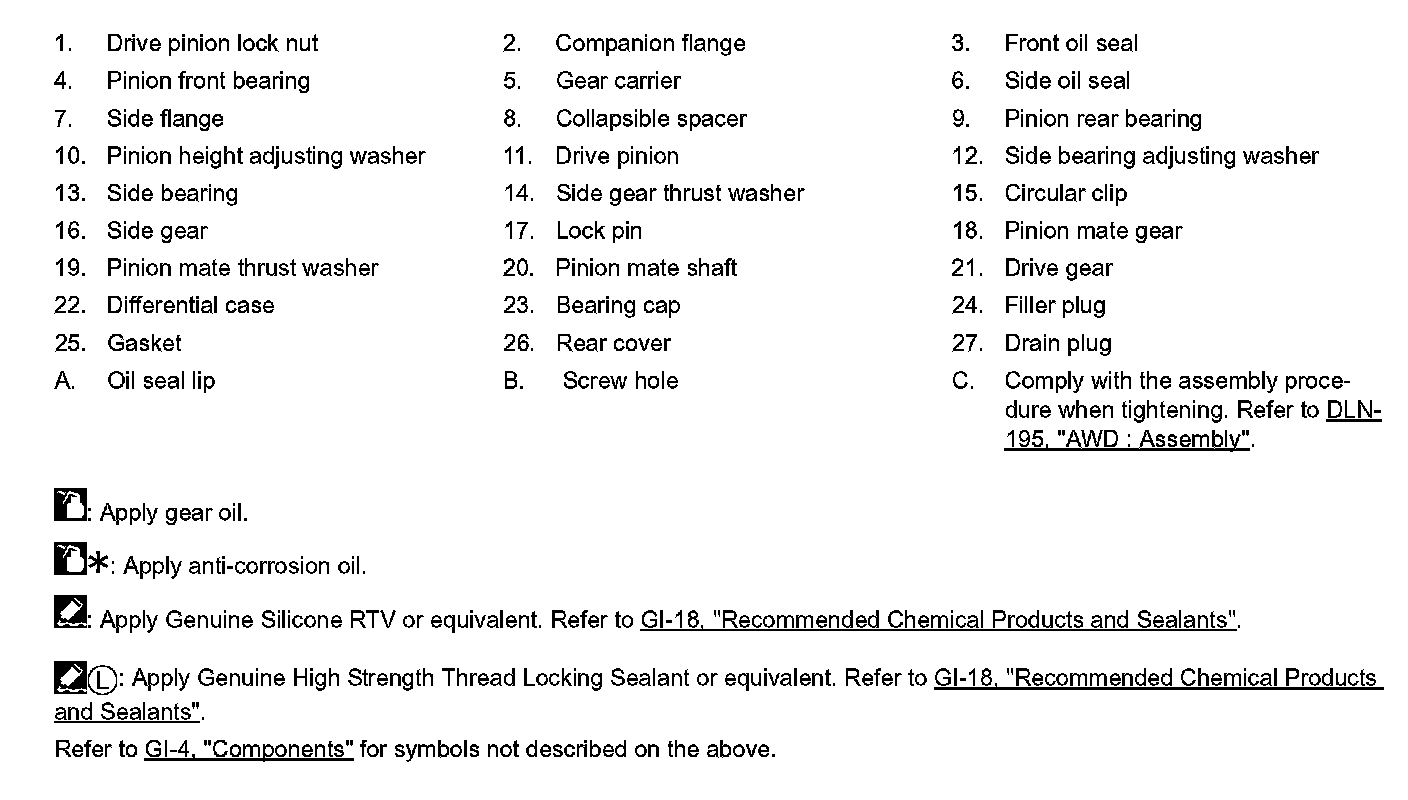 1. Drive pinion lock nut
4. Pinion front bearing
7. Side flange
10. Pinion height adjusting washer
13. Side bearing
16. Side gear
19. Pinion mate thrust washer
22. Differential case
25. Gasket
A. Oil seal lip

2. Companion flange
5. Gear carrier
8. Collapsible spacer
11. Drive pinion
14. Side gear thrust washer
17. Lock pin
20. Pinion mate shaft
23. Bearing cap
26. Rear cover
B. Screw hole

3. Front oil seal
6. Side oil seal
9. Pinion rear bearing
12. Side bearing adjusting washer
15. Circular clip
18. Pinion mate gear
21. Drive gear
24. Filler plug
27. Drain plug
C. Comply with the assembly procedure when tightening. Refer to DLN-195, "AWD : Assembly".

: Apply gear oil.

*: Apply anti-corrosion oil.

: Apply Genuine Silicone RTV or equivalent. Refer to GI-18, "Recommended Chemical Products and Sealants".

Ⓛ: Apply Genuine High Strength Thread Locking Sealant or equivalent. Refer to GI-18, "Recommended Chemical Products and Sealants".

Refer to GI-4, "Components" for symbols not described on the above.